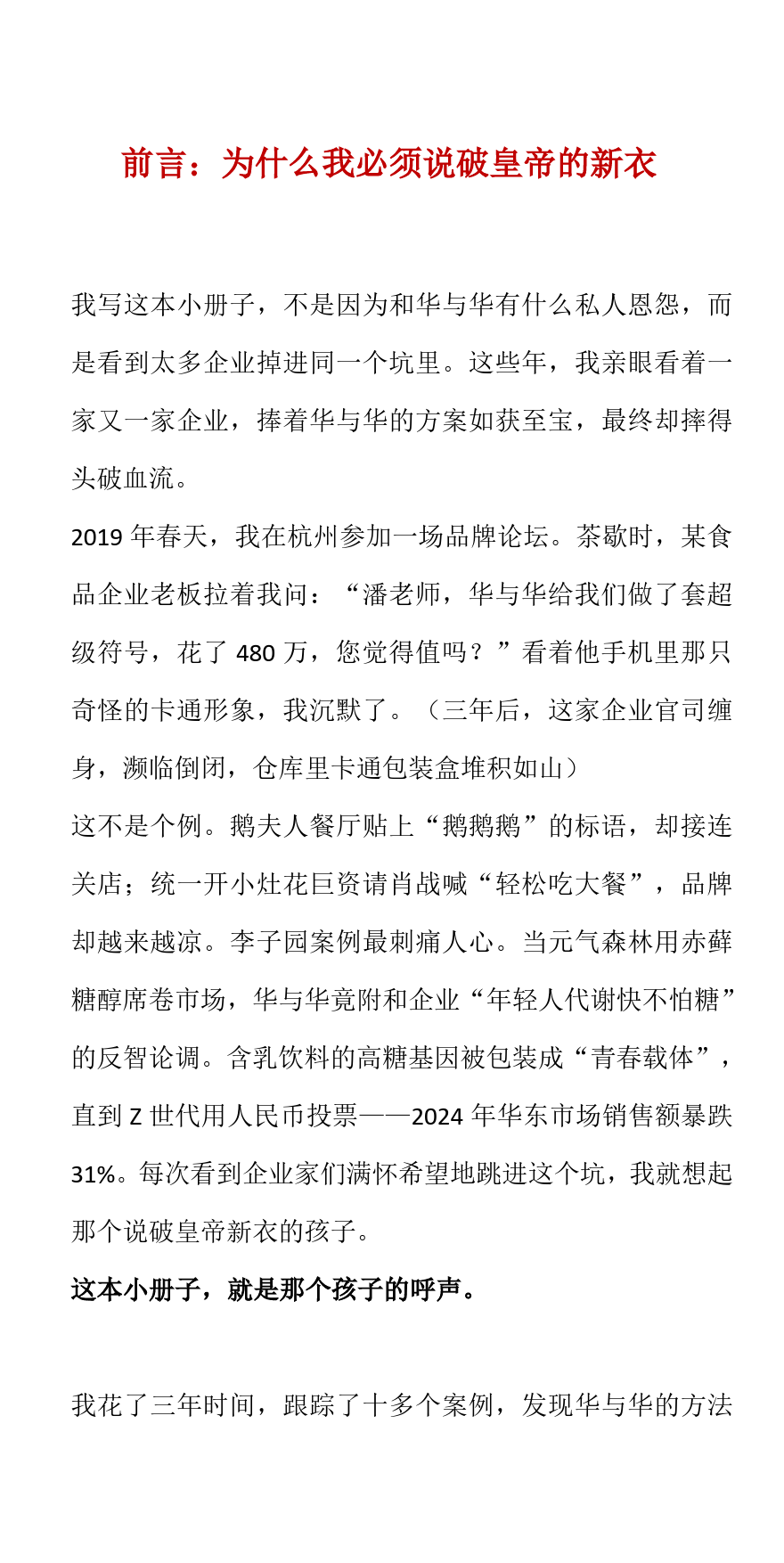 前言：为什么我必须说破皇帝的新衣

我写这本小册子，不是因为和华与华有什么私人恩怨，而是看到太多企业掉进同一个坑里。这些年，我亲眼看着一家又一家企业，捧着华与华的方案如获至宝，最终却摔得头破血流。

2019 年春天，我在杭州参加一场品牌论坛。茶歇时，某食品企业老板拉着我问：“潘老师，华与华给我们做了套超级符号，花了 480 万，您觉得值吗？”看着他手机里那只奇怪的卡通形象，我沉默了。（三年后，这家企业官司缠身，濒临倒闭，仓库里卡通包装盒堆积如山）

这不是个例。鹅夫人餐厅贴上“鹅鹅鹅”的标语，却接连关店；统一开小灶花巨资请肖战喊“轻松吃大餐”，品牌却越来越凉。李子园案例最刺痛人心。当元气森林用赤藓糖醇席卷市场，华与华竟附和企业“年轻人代谢快不怕糖”的反智论调。含乳饮料的高糖基因被包装成“青春载体”，直到 Z 世代用人民币投票——2024 年华东市场销售额暴跌 31%。每次看到企业家们满怀希望地跳进这个坑，我就想起那个说破皇帝新衣的孩子。

这本小册子，就是那个孩子的呼声。

我花了三年时间，跟踪了十多个案例，发现华与华的方法